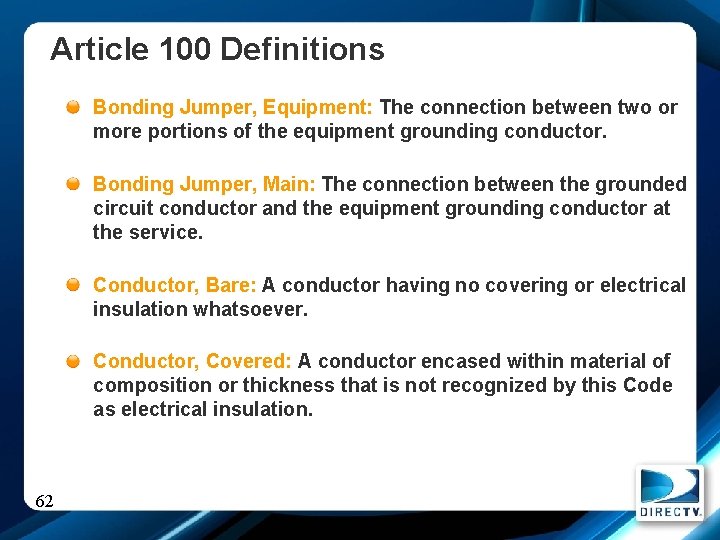 Article 100 Definitions

Bonding Jumper, Equipment: The connection between two or more portions of the equipment grounding conductor.

Bonding Jumper, Main: The connection between the grounded circuit conductor and the equipment grounding conductor at the service.

Conductor, Bare: A conductor having no covering or electrical insulation whatsoever.

Conductor, Covered: A conductor encased within material of composition or thickness that is not recognized by this Code as electrical insulation.

62

DIRECTV.